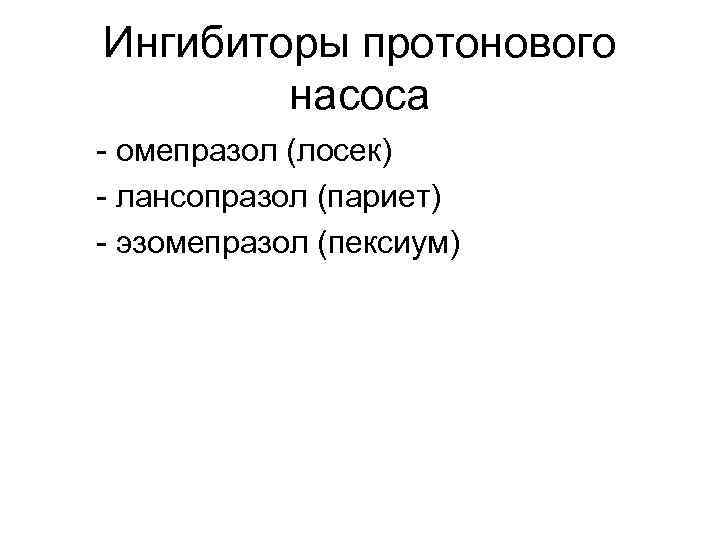 Ингибиторы протонового насоса

- омепразол (лосек)
- лансопразол (париет)
- эзомепразол (пексиум)